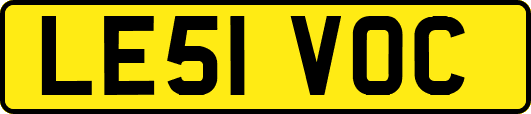 LE51 VOC